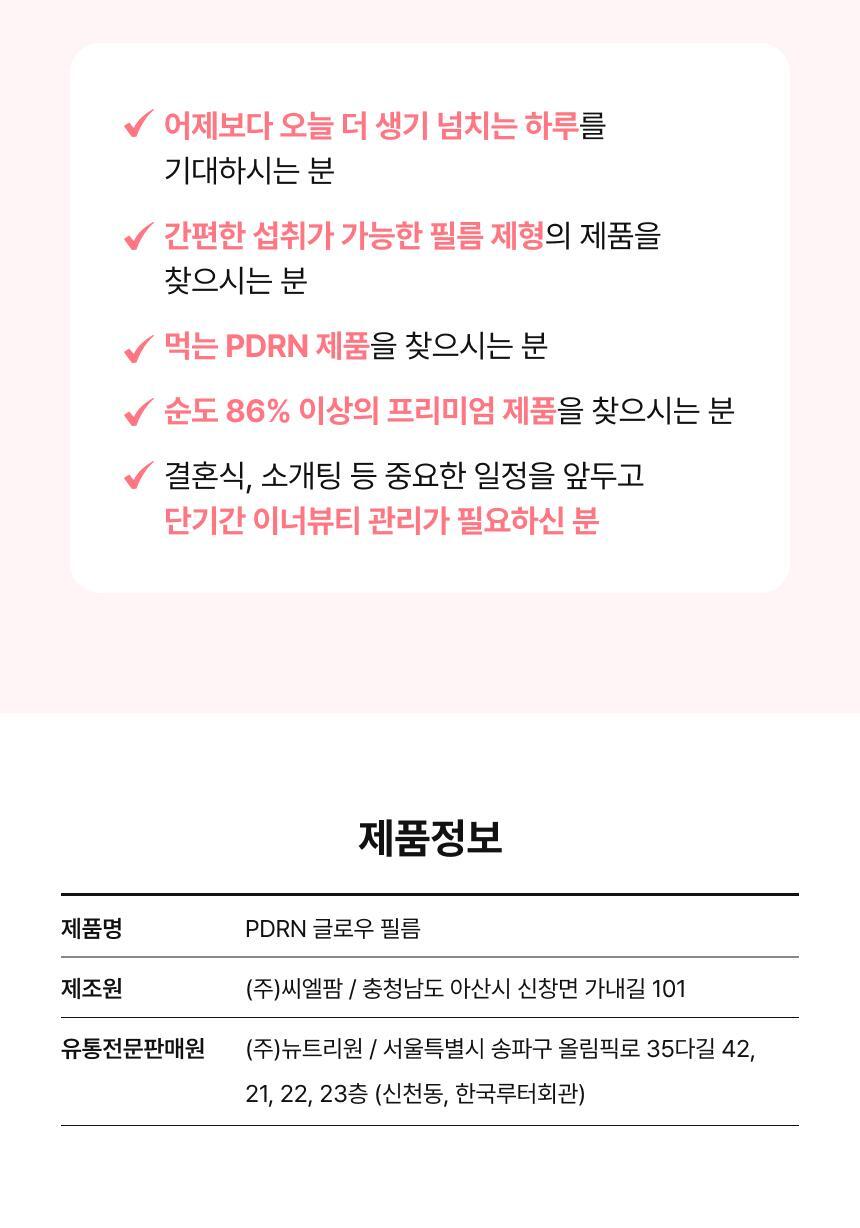 ✔ 어제보다 오늘 더 생기 넘치는 하루를 기대하시는 분

✔ 간편한 섭취가 가능한 필름 제형의 제품을 찾으시는 분

✔ 먹는 PDRN 제품을 찾으시는 분

✔ 순도 86% 이상의 프리미엄 제품을 찾으시는 분

✔ 결혼식, 소개팅 등 중요한 일정을 앞두고 단기간 이너뷰티 관리가 필요하신 분

제품정보

| 제품명 | PDRN 글로우 필름 |
|---|---|
| 제조원 | (주)씨엘팜 / 충청남도 아산시 신창면 가내길 101 |
| 유통전문판매원 | (주)뉴트리원 / 서울특별시 송파구 올림픽로 35다길 42, 21, 22, 23층 (신천동, 한국루터회관) |